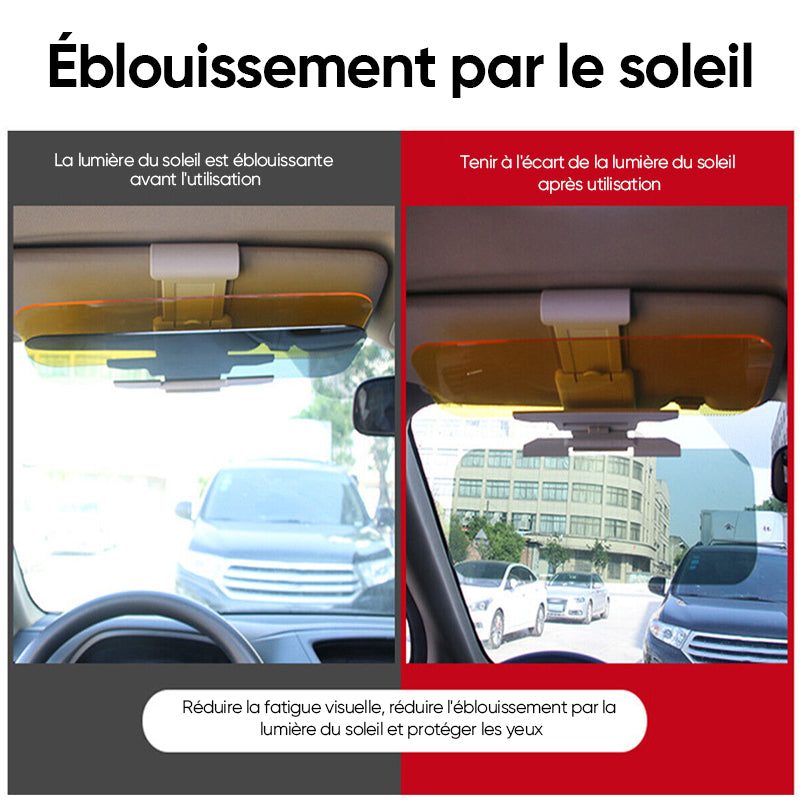 Éblouissement par le soleil

La lumière du soleil est éblouissante avant l'utilisation

Tenir à l'écart de la lumière du soleil après utilisation

Réduire la fatigue visuelle, réduire l'éblouissement par la lumière du soleil et protéger les yeux